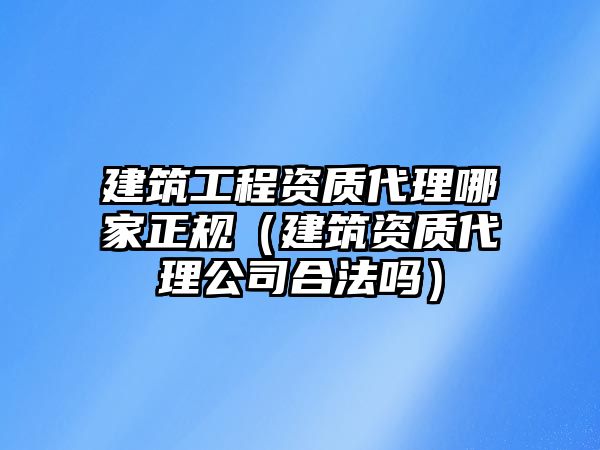 建筑工程资质代理哪家正规（建筑资质代理公司合法吗）